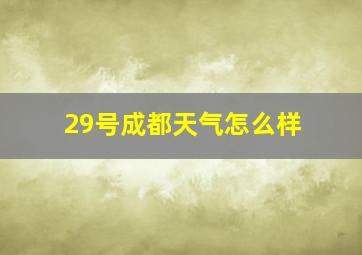 29号成都天气怎么样